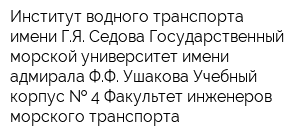 Институт водного транспорта имени Г.Я. Седова Государственный морской университет имени адмирала Ф.Ф. Ушакова Учебный корпус № 4 Факультет инженеров морского транспорта